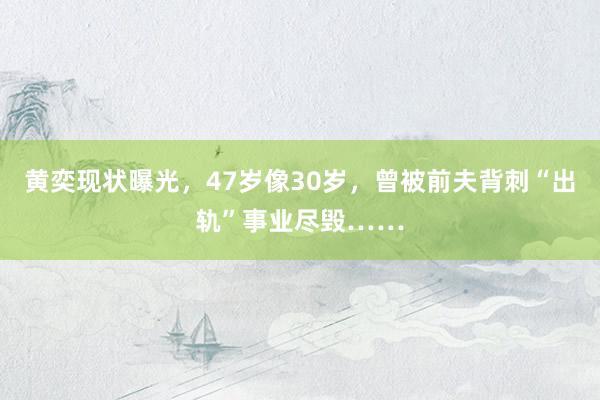 黄奕现状曝光，47岁像30岁，曾被前夫背刺“出轨”事业尽毁……